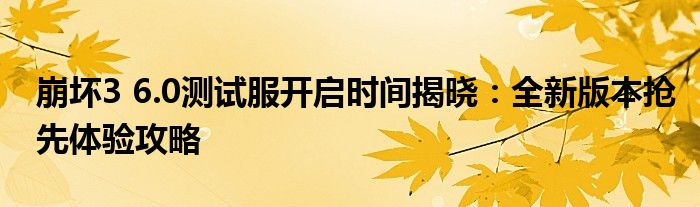 崩坏3 6.0测试服开启时间揭晓：全新版本抢先体验攻略